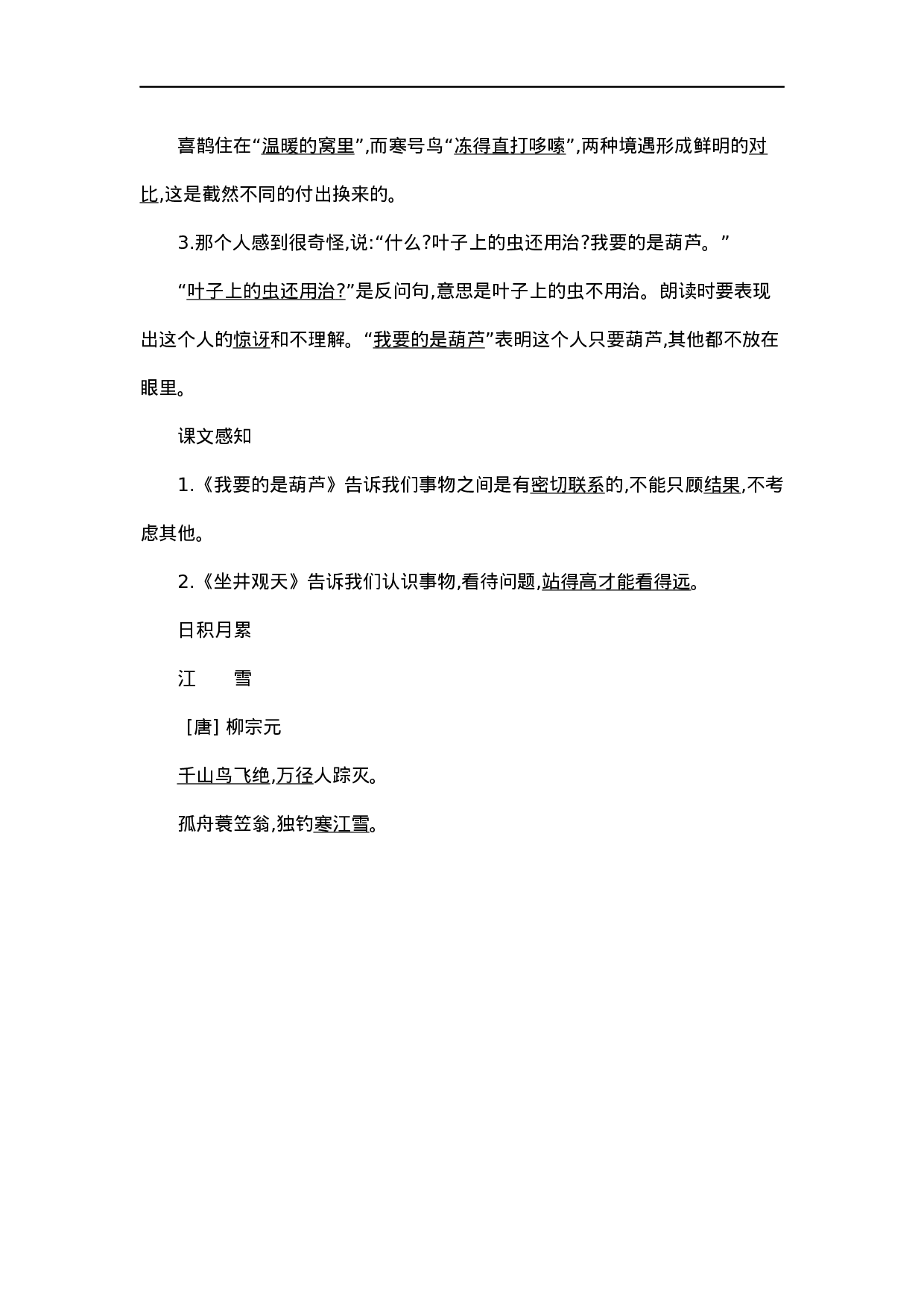 喜鹊住在“温暖的窝里”,而寒号鸟“冻得直打哆嗦”,两种境遇形成鲜明的对比,这是截然不同的付出换来的。

3.那个人感到很奇怪,说:“什么?叶子上的虫还用治?我要的是葫芦。”

“叶子上的虫还用治?”是反问句,意思是叶子上的虫不用治。朗读时要表现出这个人的惊讶和不理解。“我要的是葫芦”表明这个人只要葫芦,其他都不放在眼里。

课文感知

1.《我要的是葫芦》告诉我们事物之间是有密切联系的,不能只顾结果,不考虑其他。

2.《坐井观天》告诉我们认识事物,看待问题,站得高才能看得远。

日积月累

江　　雪

[唐] 柳宗元

千山鸟飞绝,万径人踪灭。

孤舟蓑笠翁,独钓寒江雪。